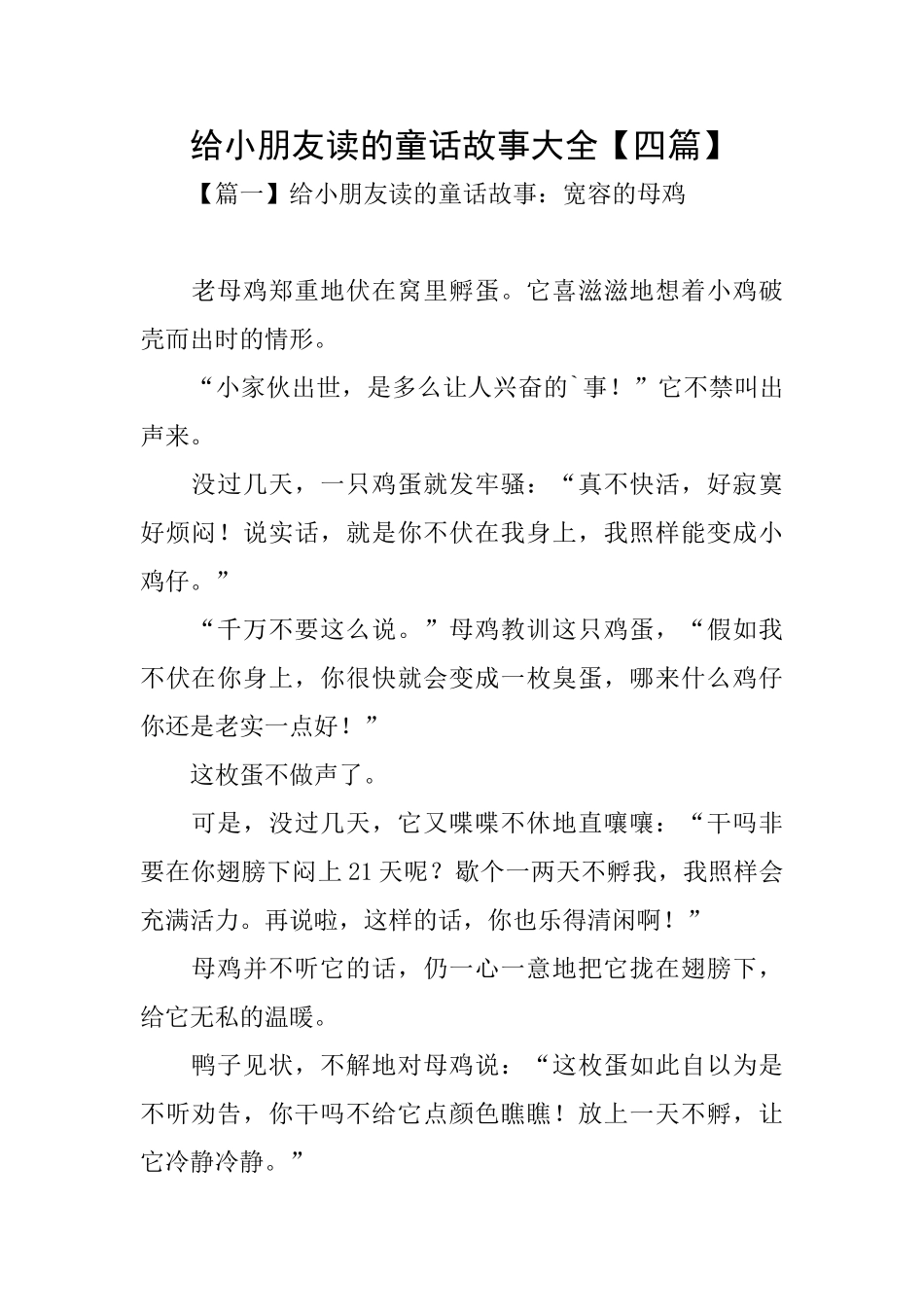 给小朋友读的童话故事大全【四篇】

【篇一】给小朋友读的童话故事：宽容的母鸡

老母鸡郑重地伏在窝里孵蛋。它喜滋滋地想着小鸡破壳而出时的情形。

“小家伙出世，是多么让人兴奋的`事！”它不禁叫出声来。

没过几天，一只鸡蛋就发牢骚：“真不快活，好寂寞好烦闷！说实话，就是你不伏在我身上，我照样能变成小鸡仔。”

“千万不要这么说。”母鸡教训这只鸡蛋，“假如我不伏在你身上，你很快就会变成一枚臭蛋，哪来什么鸡仔你还是老实一点好！”

这枚蛋不做声了。

可是，没过几天，它又喋喋不休地直嚷嚷：“干吗非要在你翅膀下闷上21天呢？歇个一两天不孵我，我照样会充满活力。再说啦，这样的话，你也乐得清闲啊！”

母鸡并不听它的话，仍一心一意地把它拢在翅膀下，给它无私的温暖。

鸭子见状，不解地对母鸡说：“这枚蛋如此自以为是不听劝告，你干吗不给它点颜色瞧瞧！放上一天不孵，让它冷静冷静。”